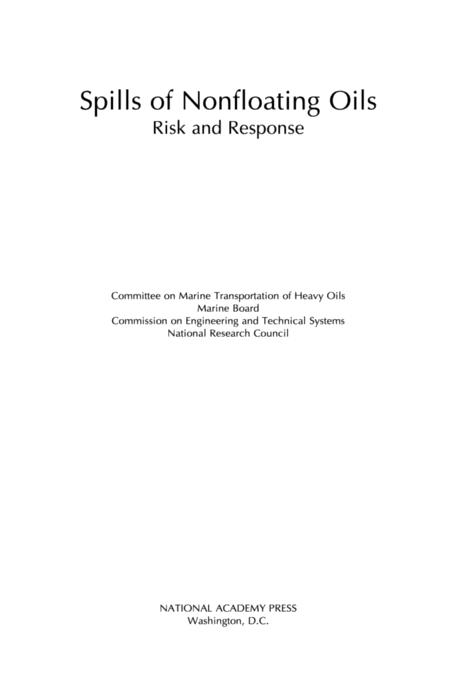 Spills of Nonfloating Oils
Risk and Response

Committee on Marine Transportation of Heavy Oils
Marine Board
Commission on Engineering and Technical Systems
National Research Council

NATIONAL ACADEMY PRESS
Washington, D.C.